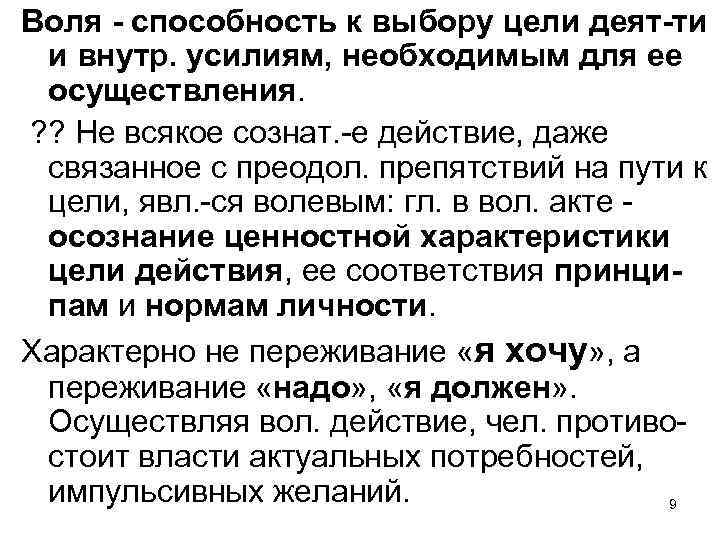 Воля - способность к выбору цели деят-ти и внутр. усилиям, необходимым для ее осуществления.

?? Не всякое сознат.-е действие, даже связанное с преодол. препятствий на пути к цели, явл.-ся волевым: гл. в вол. акте - осознание ценностной характеристики цели действия, ее соответствия принципам и нормам личности.

Характерно не переживание «я хочу», а переживание «надо», «я должен». Осуществляя вол. действие, чел. противостоит власти актуальных потребностей, импульсивных желаний.

9